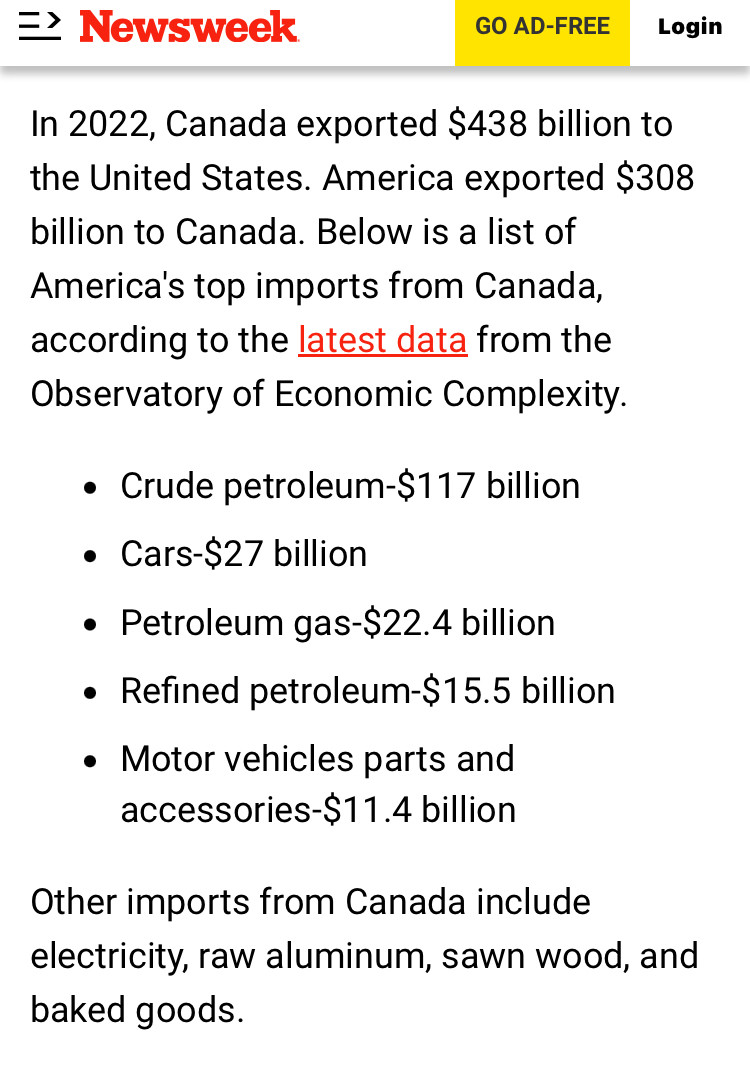 Newsweek GO AD-FREE Login

In 2022, Canada exported \$438 billion to the United States. America exported \$308 billion to Canada. Below is a list of America's top imports from Canada, according to the latest data from the Observatory of Economic Complexity.

- Crude petroleum-\$117 billion
- Cars-\$27 billion
- Petroleum gas-\$22.4 billion
- Refined petroleum-\$15.5 billion
- Motor vehicles parts and accessories-\$11.4 billion

Other imports from Canada include electricity, raw aluminum, sawn wood, and baked goods.